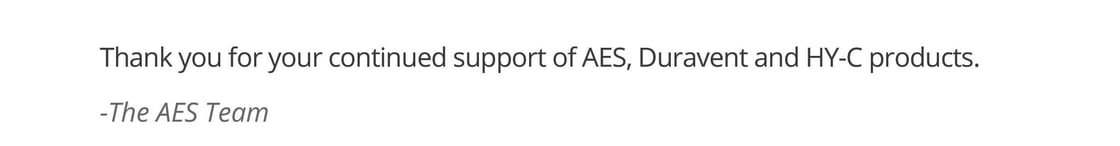 Thank you for your continued support of AES, Duravent and HY-C products.

-The AES Team